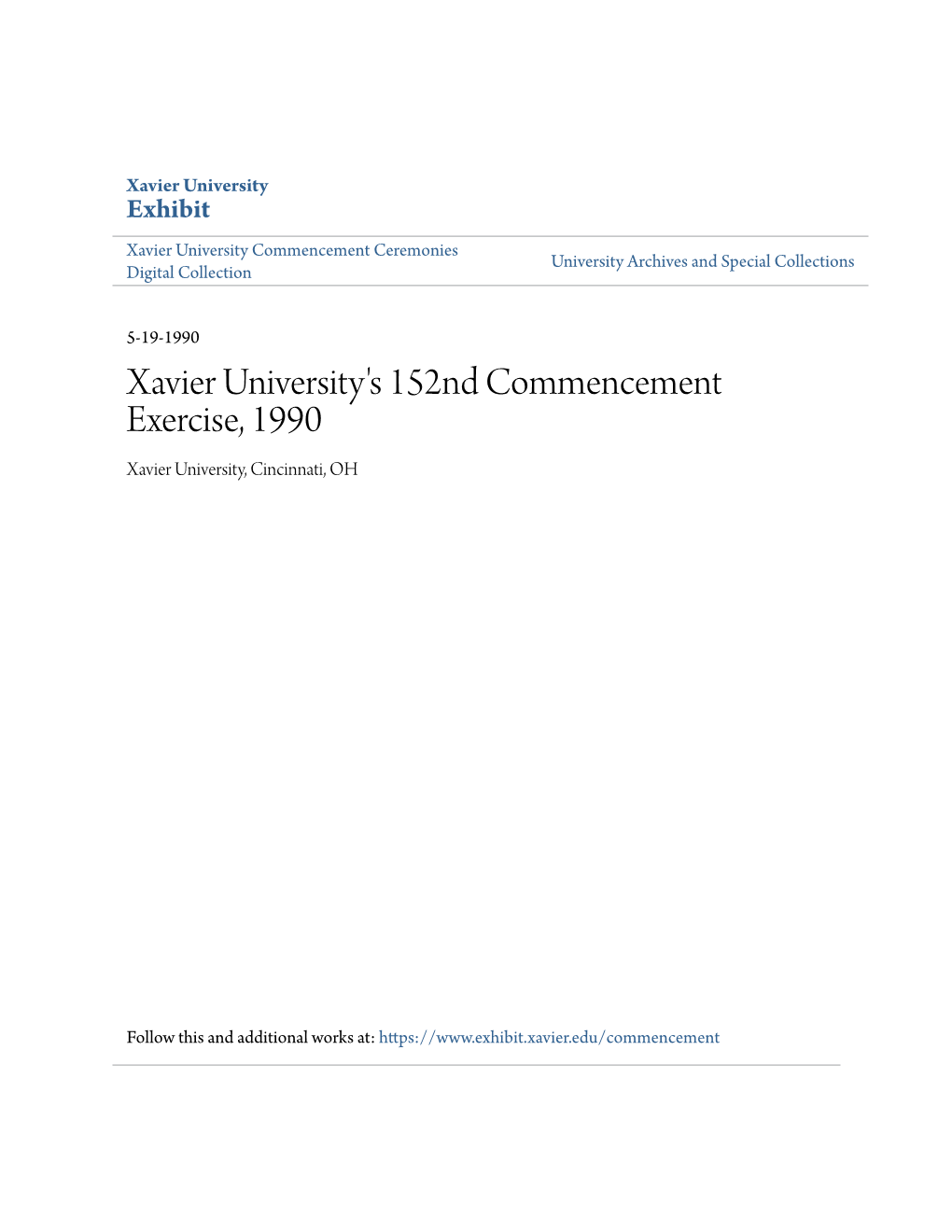 Xavier University
Exhibit

Xavier University Commencement Ceremonies Digital Collection

University Archives and Special Collections

5-19-1990

Xavier University's 152nd Commencement Exercise, 1990

Xavier University, Cincinnati, OH

Follow this and additional works at: https://www.exhibit.xavier.edu/commencement